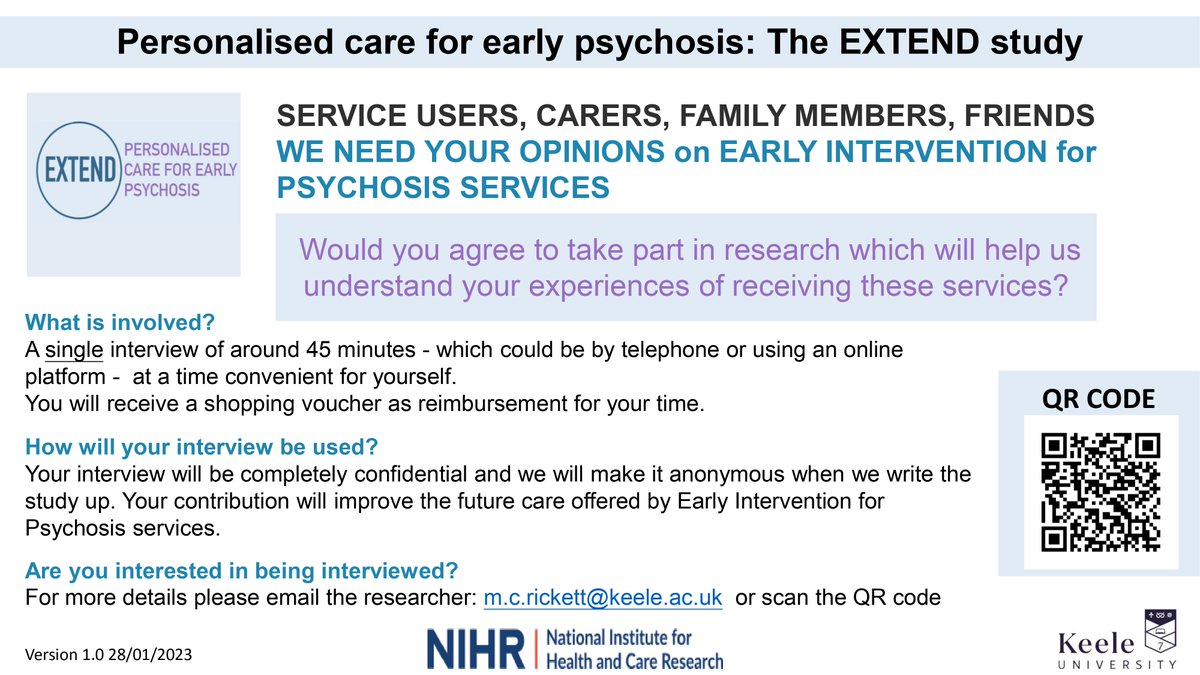 Personalised care for early psychosis: The EXTEND study

EXTEND PERSONALISED CARE FOR EARLY PSYCHOSIS

SERVICE USERS, CARERS, FAMILY MEMBERS, FRIENDS
WE NEED YOUR OPINIONS on EARLY INTERVENTION for PSYCHOSIS SERVICES

Would you agree to take part in research which will help us understand your experiences of receiving these services?

What is involved?
A single interview of around 45 minutes - which could be by telephone or using an online platform - at a time convenient for yourself.
You will receive a shopping voucher as reimbursement for your time.

How will your interview be used?
Your interview will be completely confidential and we will make it anonymous when we write the study up. Your contribution will improve the future care offered by Early Intervention for Psychosis services.

Are you interested in being interviewed?
For more details please email the researcher: m.c.rickett@keele.ac.uk or scan the QR code

QR CODE

Version 1.0 28/01/2023

NIHR | National Institute for Health and Care Research

Keele UNIVERSITY